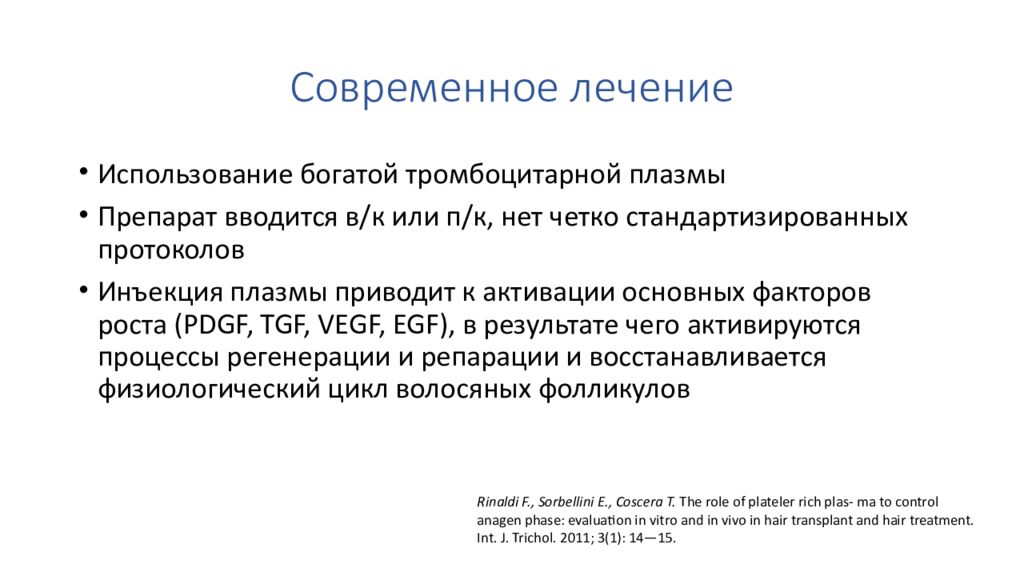 Современное лечение

• Использование богатой тромбоцитарной плазмы
• Препарат вводится в/к или п/к, нет четко стандартизированных протоколов
• Инъекция плазмы приводит к активации основных факторов роста (PDGF, TGF, VEGF, EGF), в результате чего активируются процессы регенерации и репарации и восстанавливается физиологический цикл волосяных фолликулов

Rinaldi F., Sorbellini E., Coscera T. The role of plateler rich plas- ma to control anagen phase: evaluation in vitro and in vivo in hair transplant and hair treatment. Int. J. Trichol. 2011; 3(1): 14—15.